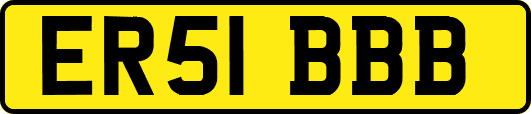 ER51 BBB